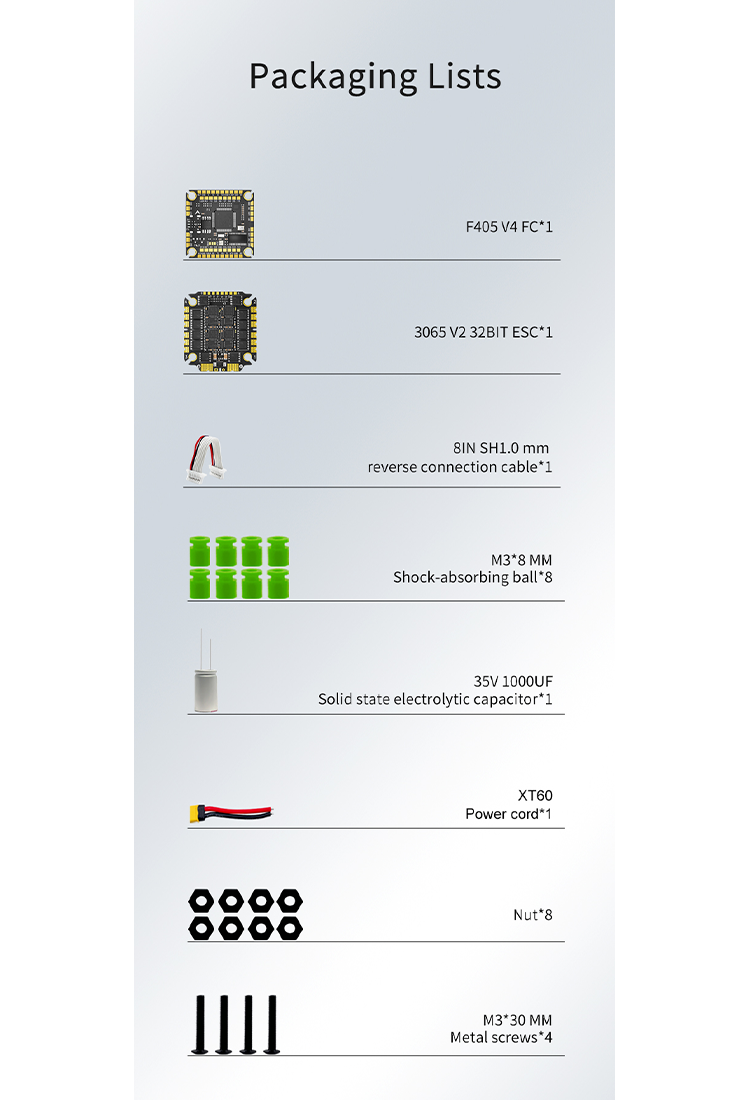 Packaging Lists

F405 V4 FC*1

3065 V2 32BIT ESC*1

8IN SH1.0 mm
reverse connection cable*1

M3*8 MM
Shock-absorbing ball*8

35V 1000UF
Solid state electrolytic capacitor*1

XT60
Power cord*1

Nut*8

M3*30 MM
Metal screws*4